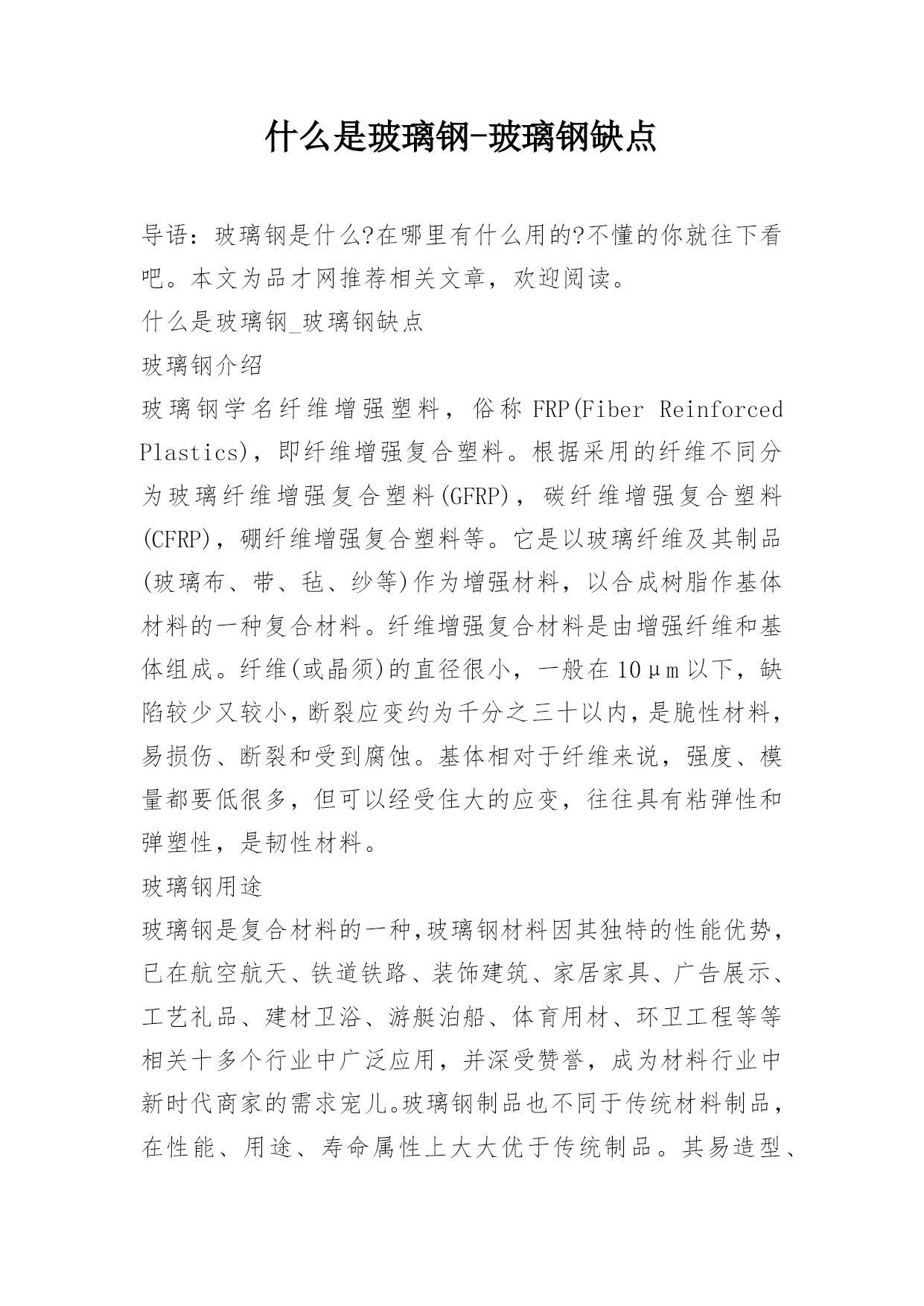 什么是玻璃钢-玻璃钢缺点

导语：玻璃钢是什么?在哪里有什么用的?不懂的你就往下看吧。本文为品才网推荐相关文章，欢迎阅读。

什么是玻璃钢_玻璃钢缺点

玻璃钢介绍

玻璃钢学名纤维增强塑料，俗称FRP(Fiber Reinforced Plastics)，即纤维增强复合塑料。根据采用的纤维不同分为玻璃纤维增强复合塑料(GFRP)，碳纤维增强复合塑料(CFRP)，硼纤维增强复合塑料等。它是以玻璃纤维及其制品(玻璃布、带、毡、纱等)作为增强材料，以合成树脂作基体材料的一种复合材料。纤维增强复合材料是由增强纤维和基体组成。纤维(或晶须)的直径很小，一般在10μm以下，缺陷较少又较小，断裂应变约为千分之三十以内，是脆性材料，易损伤、断裂和受到腐蚀。基体相对于纤维来说，强度、模量都要低很多，但可以经受住大的应变，往往具有粘弹性和弹塑性，是韧性材料。

玻璃钢用途

玻璃钢是复合材料的一种,玻璃钢材料因其独特的性能优势，已在航空航天、铁道铁路、装饰建筑、家居家具、广告展示、工艺礼品、建材卫浴、游艇泊船、体育用材、环卫工程等等相关十多个行业中广泛应用，并深受赞誉，成为材料行业中新时代商家的需求宠儿。玻璃钢制品也不同于传统材料制品，在性能、用途、寿命属性上大大优于传统制品。其易造型、